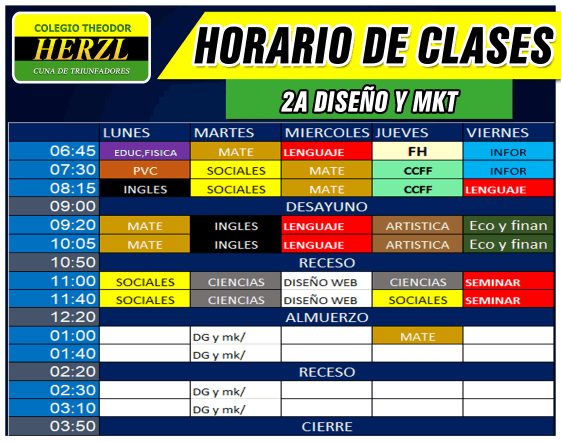 COLEGIO THEODOR
HERZL
CUNA DE TRIUNFADORES

HORARIO DE CLASES

2A DISEÑO Y MKT

| | LUNES | MARTES | MIERCOLES | JUEVES | VIERNES |
|---|---|---|---|---|---|
| 06:45 | EDUC,FISICA | MATE | LENGUAJE | FH | INFOR |
| 07:30 | PVC | SOCIALES | MATE | CCFF | INFOR |
| 08:15 | INGLES | SOCIALES | MATE | CCFF | LENGUAJE |
| 09:00 | DESAYUNO | | | | |
| 09:20 | MATE | INGLES | LENGUAJE | ARTISTICA | Eco y finan |
| 10:05 | MATE | INGLES | LENGUAJE | ARTISTICA | Eco y finan |
| 10:50 | RECESO | | | | |
| 11:00 | SOCIALES | CIENCIAS | DISEÑO WEB | CIENCIAS | SEMINAR |
| 11:40 | SOCIALES | CIENCIAS | DISEÑO WEB | SOCIALES | SEMINAR |
| 12:20 | ALMUERZO | | | | |
| 01:00 | | DG y mk/ | | MATE | |
| 01:40 | | DG y mk/ | | | |
| 02:20 | RECESO | | | | |
| 02:30 | | DG y mk/ | | | |
| 03:10 | | DG y mk/ | | | |
| 03:50 | CIERRE | | | | |